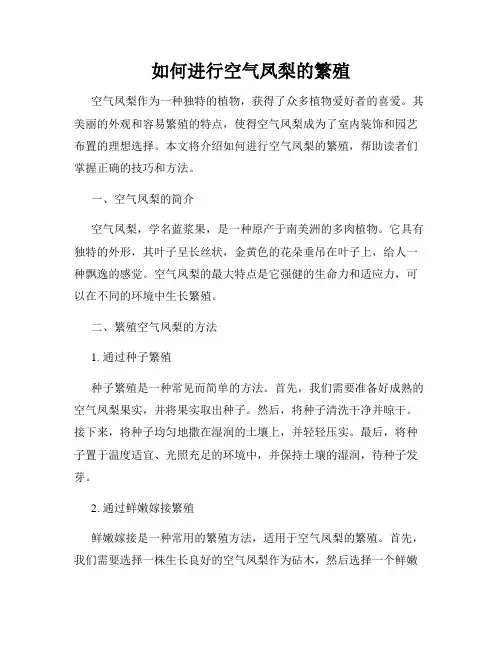 如何进行空气凤梨的繁殖

空气凤梨作为一种独特的植物，获得了众多植物爱好者的喜爱。其美丽的外观和容易繁殖的特点，使得空气凤梨成为了室内装饰和园艺布置的理想选择。本文将介绍如何进行空气凤梨的繁殖，帮助读者们掌握正确的技巧和方法。

一、空气凤梨的简介

空气凤梨，学名蓝浆果，是一种原产于南美洲的多肉植物。它具有独特的外形，其叶子呈长丝状，金黄色的花朵垂吊在叶子上，给人一种飘逸的感觉。空气凤梨的最大特点是它强健的生命力和适应力，可以在不同的环境中生长繁殖。

二、繁殖空气凤梨的方法

1. 通过种子繁殖

种子繁殖是一种常见而简单的方法。首先，我们需要准备好成熟的空气凤梨果实，并将果实取出种子。然后，将种子清洗干净并晾干。接下来，将种子均匀地撒在湿润的土壤上，并轻轻压实。最后，将种子置于温度适宜、光照充足的环境中，并保持土壤的湿润，待种子发芽。

2. 通过鲜嫩嫁接繁殖

鲜嫩嫁接是一种常用的繁殖方法，适用于空气凤梨的繁殖。首先，我们需要选择一株生长良好的空气凤梨作为砧木，然后选择一个鲜嫩